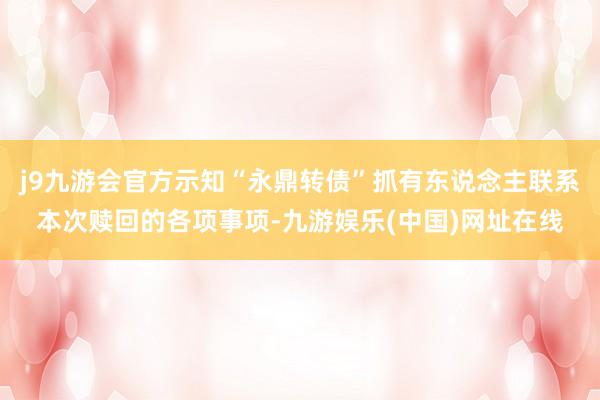 j9九游会官方示知“永鼎转债”抓有东说念主联系本次赎回的各项事项-九游娱乐(中国)网址在线